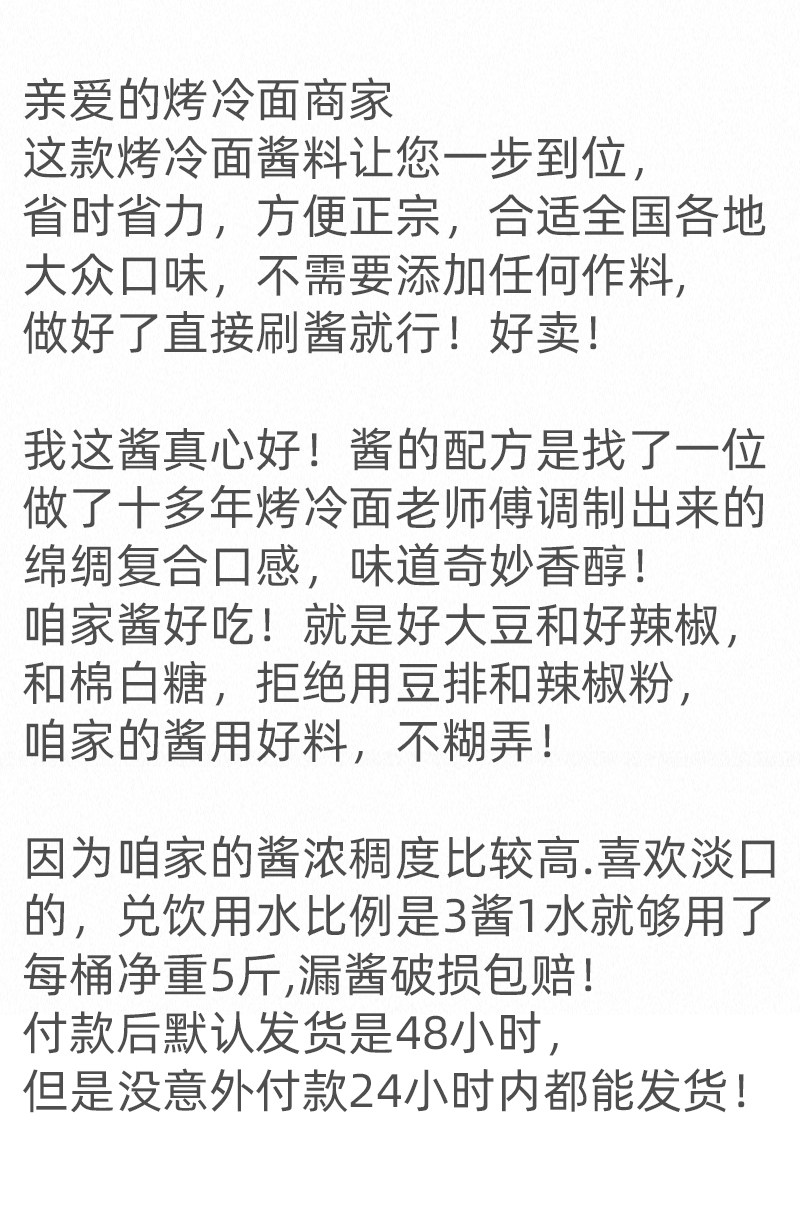 亲爱的烤冷面商家
这款烤冷面酱料让您一步到位，
省时省力，方便正宗，合适全国各地
大众口味，不需要添加任何作料,
做好了直接刷酱就行！好卖！

我这酱真心好！酱的配方是找了一位
做了十多年烤冷面老师傅调制出来的
绵绸复合口感，味道奇妙香醇！
咱家酱好吃！就是好大豆和好辣椒，
和棉白糖，拒绝用豆排和辣椒粉，
咱家的酱用好料，不糊弄！

因为咱家的酱浓稠度比较高.喜欢淡口
的，兑饮用水比例是3酱1水就够用了
每桶净重5斤,漏酱破损包赔！
付款后默认发货是48小时，
但是没意外付款24小时内都能发货！